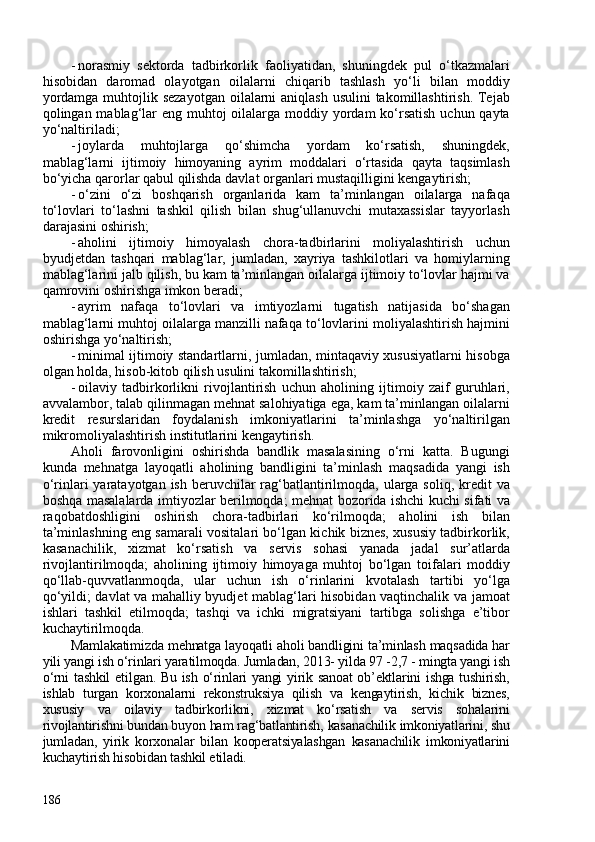 - norasmiy sektorda tadbirkorlik faoliyatidan, shuningdek pul o‘tkazmalari hisobidan daromad olayotgan oilalarni chiqarib tashlash yo‘li bilan moddiy yordamga muhtojlik sezayotgan oilalarni aniqlash usulini takomillashtirish. Tejab qolingan mablag‘lar eng muhtoj oilalarga moddiy yordam ko‘rsatish uchun qayta yo‘naltiriladi;

- joylarda muhtojlarga qo‘shimcha yordam ko‘rsatish, shuningdek, mablag‘larni ijtimoiy himoyaning ayrim moddalari o‘rtasida qayta taqsimlash bo‘yicha qarorlar qabul qilishda davlat organlari mustaqilligini kengaytirish;

- o‘zini o‘zi boshqarish organlarida kam ta’minlangan oilalarga nafaqa to‘lovlari to‘lashni tashkil qilish bilan shug‘ullanuvchi mutaxassislar tayyorlash darajasini oshirish;

- aholini ijtimoiy himoyalash chora-tadbirlarini moliyalashtirish uchun byudjetdan tashqari mablag‘lar, jumladan, xayriya tashkilotlari va homiylarning mablag‘larini jalb qilish, bu kam ta’minlangan oilalarga ijtimoiy to‘lovlar hajmi va qamrovini oshirishga imkon beradi;

- ayrim nafaqa to‘lovlari va imtiyozlarni tugatish natijasida bo‘shagan mablag‘larni muhtoj oilalarga manzilli nafaqa to‘lovlarini moliyalashtirish hajmini oshirishga yo‘naltirish;

- minimal ijtimoiy standartlarni, jumladan, mintaqaviy xususiyatlarni hisobga olgan holda, hisob-kitob qilish usulini takomillashtirish;

- oilaviy tadbirkorlikni rivojlantirish uchun aholining ijtimoiy zaif guruhlari, avvalambor, talab qilinmagan mehnat salohiyatiga ega, kam ta’minlangan oilalarni kredit resurslaridan foydalanish imkoniyatlarini ta’minlashga yo‘naltirilgan mikromoliyalashtirish institutlarini kengaytirish.

Aholi farovonligini oshirishda bandlik masalasining o‘rni katta. Bugungi kunda mehnatga layoqatli aholining bandligini ta’minlash maqsadida yangi ish o‘rinlari yaratayotgan ish beruvchilar rag‘batlantirilmoqda, ularga soliq, kredit va boshqa masalalarda imtiyozlar berilmoqda; mehnat bozorida ishchi kuchi sifati va raqobatdoshligini oshirish chora-tadbirlari ko‘rilmoqda; aholini ish bilan ta’minlashning eng samarali vositalari bo‘lgan kichik biznes, xususiy tadbirkorlik, kasanachilik, xizmat ko‘rsatish va servis sohasi yanada jadal sur’atlarda rivojlantirilmoqda; aholining ijtimoiy himoyaga muhtoj bo‘lgan toifalari moddiy qo‘llab-quvvatlanmoqda, ular uchun ish o‘rinlarini kvotalash tartibi yo‘lga qo‘yildi; davlat va mahalliy byudjet mablag‘lari hisobidan vaqtinchalik va jamoat ishlari tashkil etilmoqda; tashqi va ichki migratsiyani tartibga solishga e’tibor kuchaytirilmoqda.

Mamlakatimizda mehnatga layoqatli aholi bandligini ta’minlash maqsadida har yili yangi ish o‘rinlari yaratilmoqda. Jumladan, 2013- yilda 97 -2,7 - mingta yangi ish o‘rni tashkil etilgan. Bu ish o‘rinlari yangi yirik sanoat ob’ektlarini ishga tushirish, ishlab turgan korxonalarni rekonstruksiya qilish va kengaytirish, kichik biznes, xususiy va oilaviy tadbirkorlikni, xizmat ko‘rsatish va servis sohalarini rivojlantirishni bundan buyon ham rag‘batlantirish, kasanachilik imkoniyatlarini, shu jumladan, yirik korxonalar bilan kooperatsiyalashgan kasanachilik imkoniyatlarini kuchaytirish hisobidan tashkil etiladi.

186